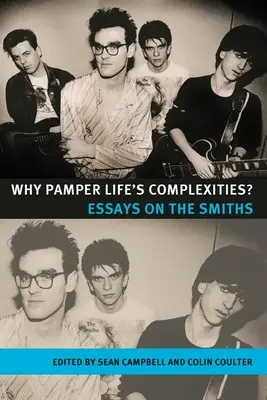 WHY PAMPER LIFE'S COMPLEXITIES?
ESSAYS ON THE SMITHS

The Smiths

EDITED BY SEAN CAMPBELL AND COLIN COULTER